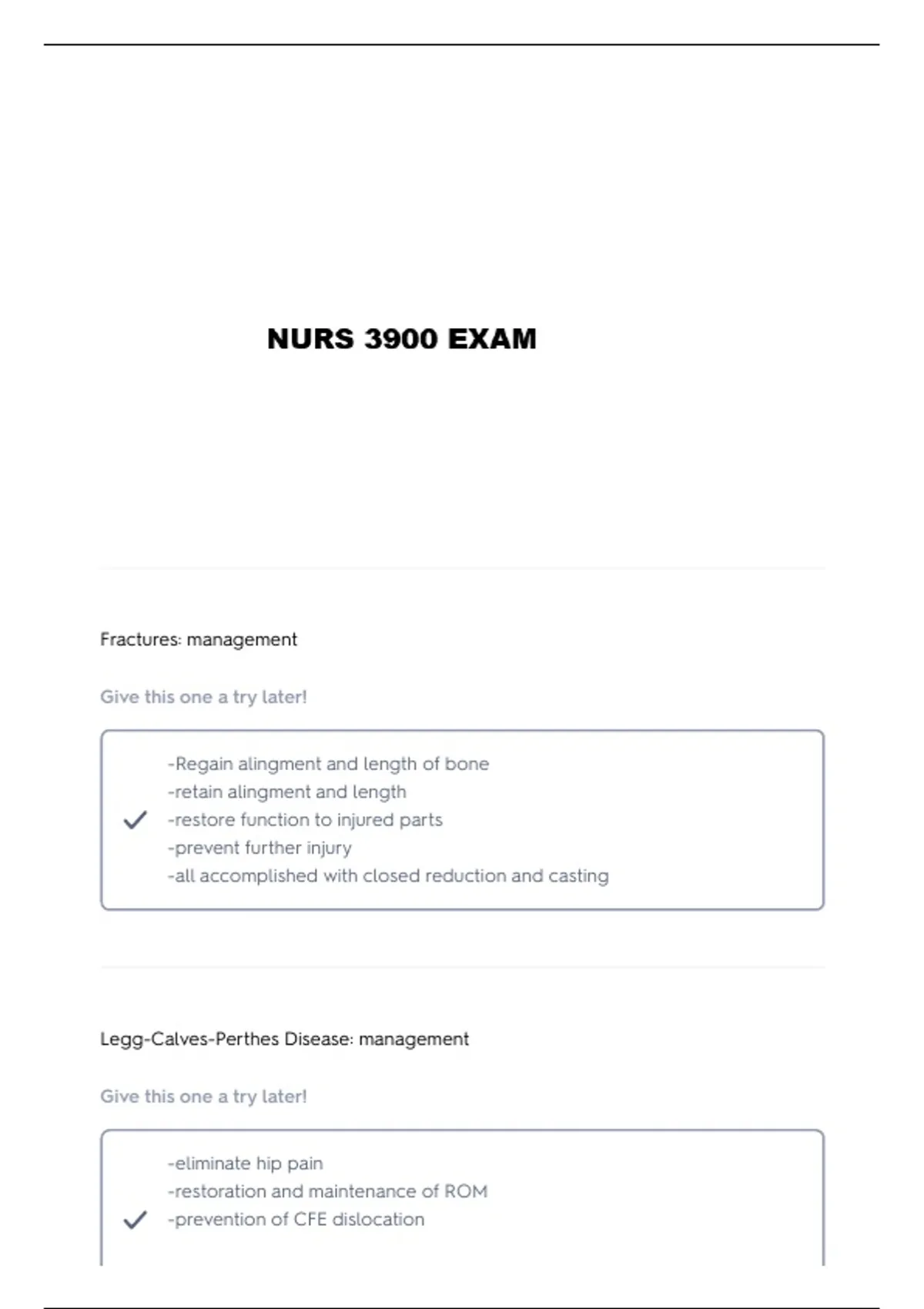 NURS 3900 EXAM

Fractures: management

Give this one a try later!

-Regain alingment and length of bone
-retain alingment and length
-restore function to injured parts
-prevent further injury
-all accomplished with closed reduction and casting

Legg-Calves-Perthes Disease: management

Give this one a try later!

-eliminate hip pain
-restoration and maintenance of ROM
-prevention of CFE dislocation